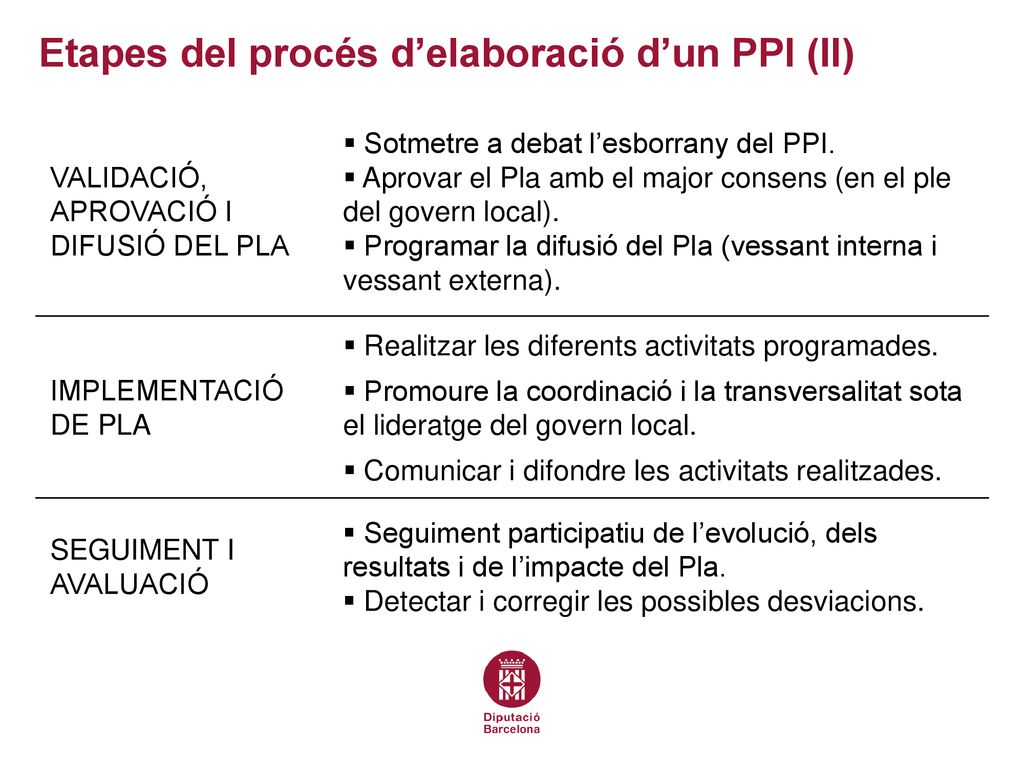 Etapes del procés d’elaboració d’un PPI (II)

| | |
|---|---|
| VALIDACIÓ, APROVACIÓ I DIFUSIÓ DEL PLA | ▪ Sotmetre a debat l’esborrany del PPI. ▪ Aprovar el Pla amb el major consens (en el ple del govern local). ▪ Programar la difusió del Pla (vessant interna i vessant externa). |
| IMPLEMENTACIÓ DE PLA | ▪ Realitzar les diferents activitats programades. ▪ Promoure la coordinació i la transversalitat sota el lideratge del govern local. ▪ Comunicar i difondre les activitats realitzades. |
| SEGUIMENT I AVALUACIÓ | ▪ Seguiment participatiu de l’evolució, dels resultats i de l’impacte del Pla. ▪ Detectar i corregir les possibles desviacions. |

Diputació Barcelona